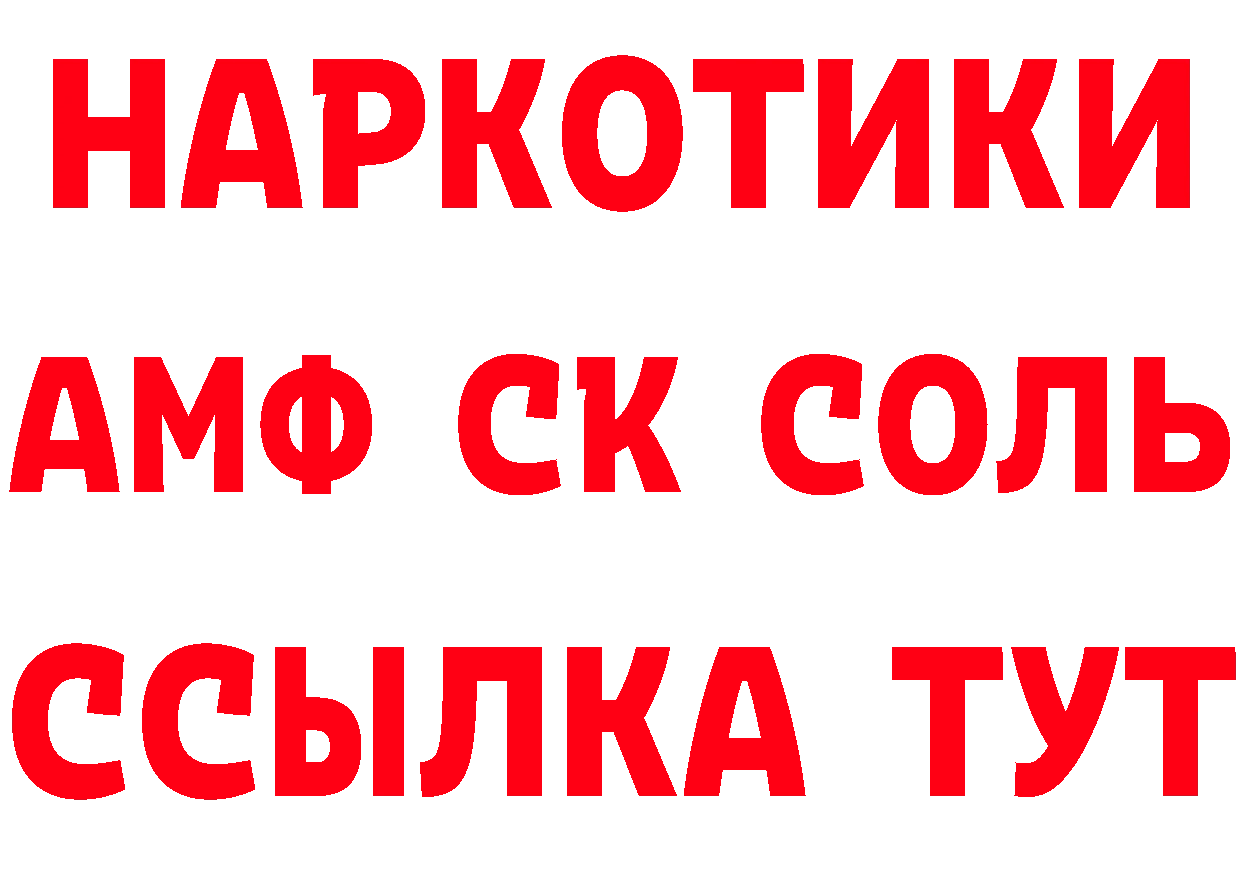 НАРКОТИКИ

АМФ СК СОЛЬ

ССЫЛКА ТУТ